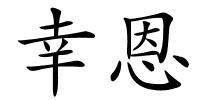 幸恩